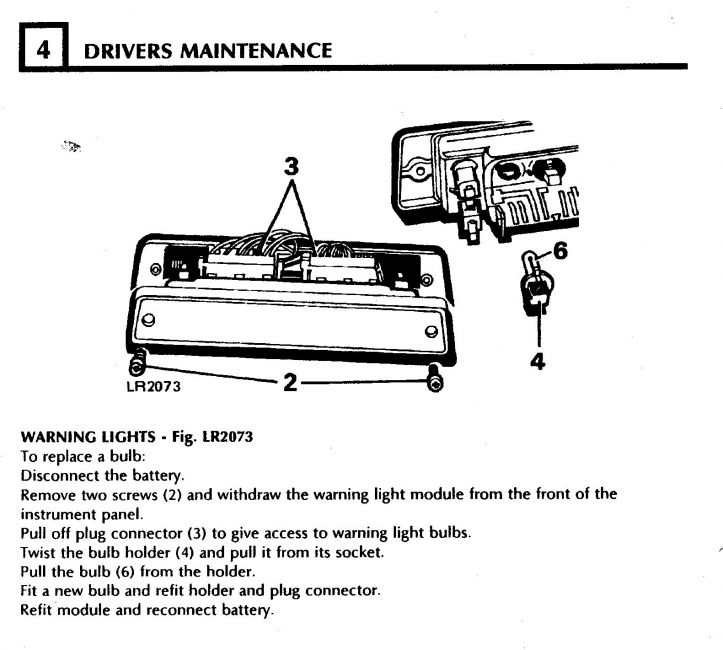 4 DRIVERS MAINTENANCE

3

6

4

LR2073

2

WARNING LIGHTS - Fig. LR2073
To replace a bulb:
Disconnect the battery.
Remove two screws (2) and withdraw the warning light module from the front of the instrument panel.
Pull off plug connector (3) to give access to warning light bulbs.
Twist the bulb holder (4) and pull it from its socket.
Pull the bulb (6) from the holder.
Fit a new bulb and refit holder and plug connector.
Refit module and reconnect battery.